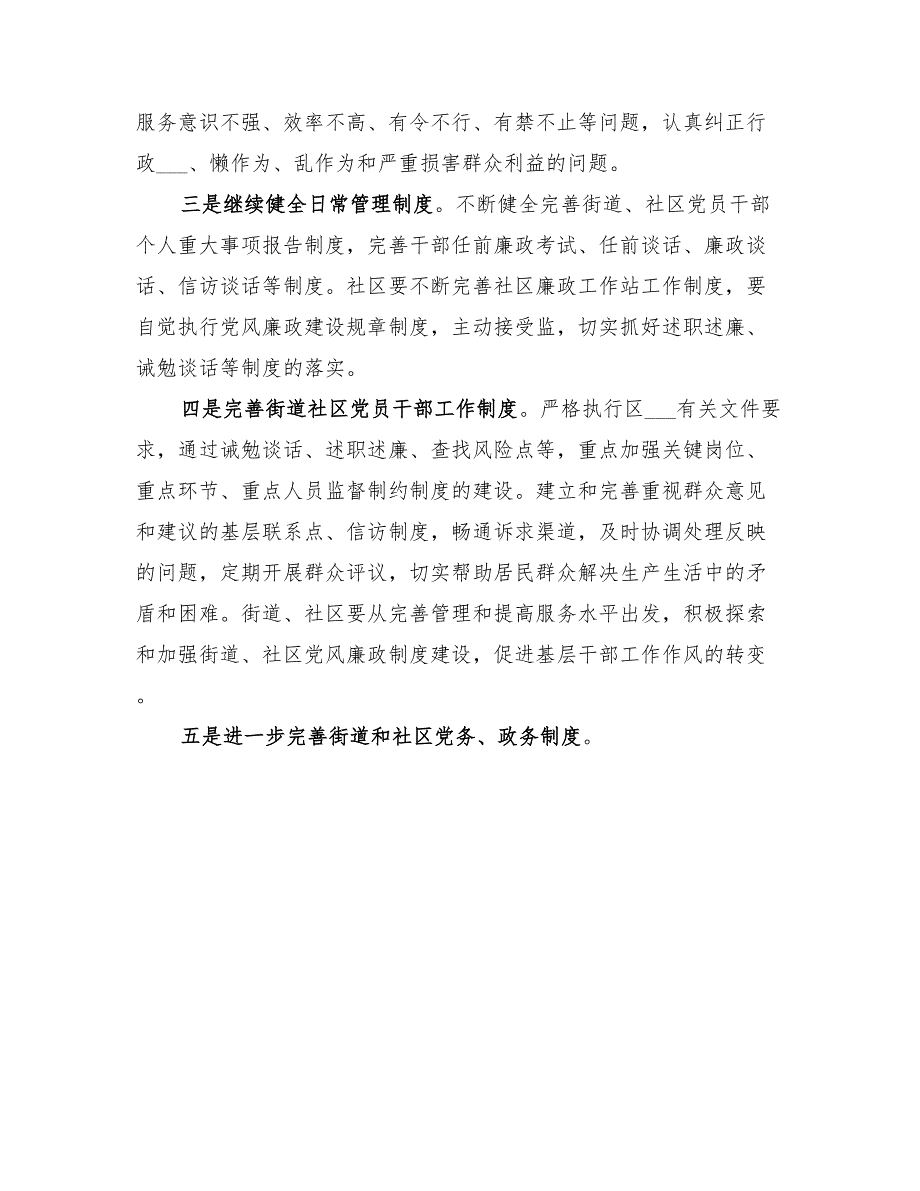 服务意识不强、效率不高、有令不行、有禁不止等问题，认真纠正行政___、懒作为、乱作为和严重损害群众利益的问题。

三是继续健全日常管理制度。不断健全完善街道、社区党员干部个人重大事项报告制度，完善干部任前廉政考试、任前谈话、廉政谈话、信访谈话等制度。社区要不断完善社区廉政工作站工作制度，要自觉执行党风廉政建设规章制度，主动接受监，切实抓好述职述廉、诫勉谈话等制度的落实。

四是完善街道社区党员干部工作制度。严格执行区___有关文件要求，通过诫勉谈话、述职述廉、查找风险点等，重点加强关键岗位、重点环节、重点人员监督制约制度的建设。建立和完善重视群众意见和建议的基层联系点、信访制度，畅通诉求渠道，及时协调处理反映的问题，定期开展群众评议，切实帮助居民群众解决生产生活中的矛盾和困难。街道、社区要从完善管理和提高服务水平出发，积极探索和加强街道、社区党风廉政制度建设，促进基层干部工作作风的转变。

五是进一步完善街道和社区党务、政务制度。